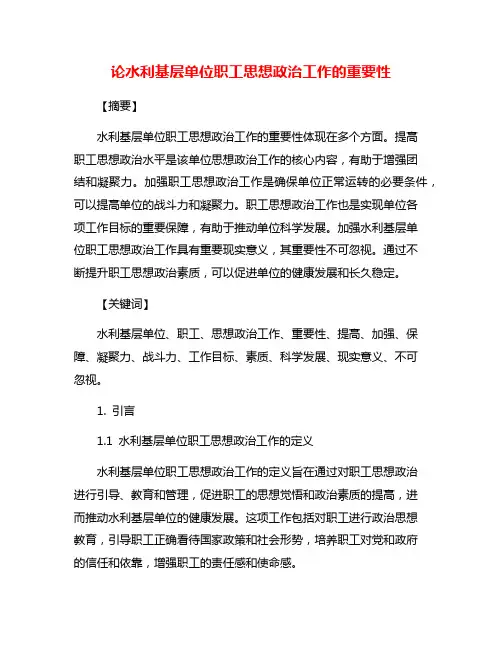 论水利基层单位职工思想政治工作的重要性

【摘要】

水利基层单位职工思想政治工作的重要性体现在多个方面。提高职工思想政治水平是该单位思想政治工作的核心内容，有助于增强团结和凝聚力。加强职工思想政治工作是确保单位正常运转的必要条件，可以提高单位的战斗力和凝聚力。职工思想政治工作也是实现单位各项工作目标的重要保障，有助于推动单位科学发展。加强水利基层单位职工思想政治工作具有重要现实意义，其重要性不可忽视。通过不断提升职工思想政治素质，可以促进单位的健康发展和长久稳定。

【关键词】

水利基层单位、职工、思想政治工作、重要性、提高、加强、保障、凝聚力、战斗力、工作目标、素质、科学发展、现实意义、不可忽视。

1. 引言

1.1 水利基层单位职工思想政治工作的定义

水利基层单位职工思想政治工作的定义旨在通过对职工思想政治进行引导、教育和管理，促进职工的思想觉悟和政治素质的提高，进而推动水利基层单位的健康发展。这项工作包括对职工进行政治思想教育，引导职工正确看待国家政策和社会形势，培养职工对党和政府的信任和依靠，增强职工的责任感和使命感。